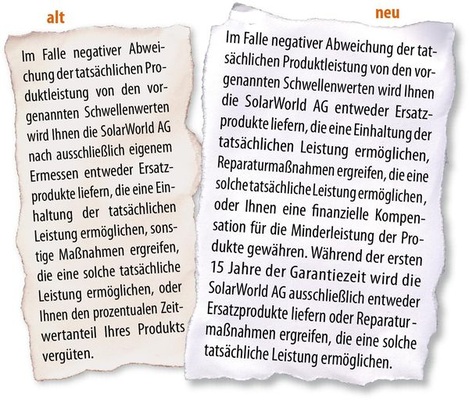 alt

Im Falle negativer Abweichung der tatsächlichen Produktleistung von den vorgenannten Schwellenwerten wird Ihnen die SolarWorld AG nach ausschließlich eigenem Ermessen entweder Ersatzprodukte liefern, die eine Einhaltung der tatsächlichen Leistung ermöglichen, sonstige Maßnahmen ergreifen, die eine solche tatsächliche Leistung ermöglichen, oder Ihnen den prozentualen Zeitwertanteil Ihres Produkts vergüten.

neu

Im Falle negativer Abweichung der tatsächlichen Produktleistung von den vorgenannten Schwellenwerten wird Ihnen die SolarWorld AG entweder Ersatzprodukte liefern, die eine Einhaltung der tatsächlichen Leistung ermöglichen, Reparaturmaßnahmen ergreifen, die eine solche tatsächliche Leistung ermöglichen, oder Ihnen eine finanzielle Kompensation für die Minderleistung der Produkte gewähren. Während der ersten 15 Jahre der Garantiezeit wird die SolarWorld AG ausschließlich entweder Ersatzprodukte liefern oder Reparaturmaßnahmen ergreifen, die eine solche tatsächliche Leistung ermöglichen.